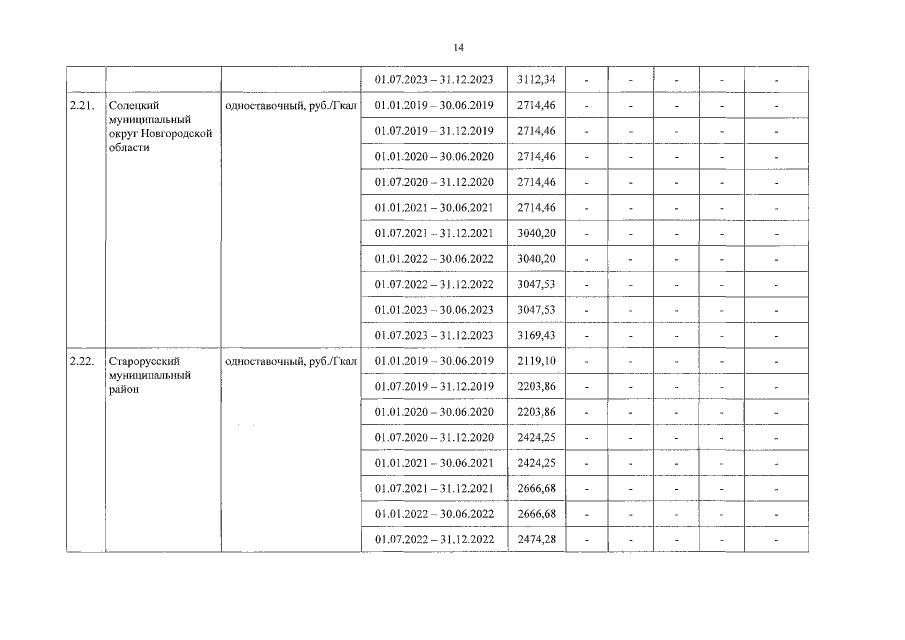 14

| | | | | | | | | | |
|---|---|---|---|---|---|---|---|---|---|
| | | | 01.07.2023 – 31.12.2023 | 3112,34 | - | - | - | - | - |
| 2.21. | Солецкий муниципальный округ Новгородской области | одноставочный, руб./Гкал | 01.01.2019 – 30.06.2019 | 2714,46 | - | - | - | - | - |
| | | | 01.07.2019 – 31.12.2019 | 2714,46 | - | - | - | - | - |
| | | | 01.01.2020 – 30.06.2020 | 2714,46 | - | - | - | - | - |
| | | | 01.07.2020 – 31.12.2020 | 2714,46 | - | - | - | - | - |
| | | | 01.01.2021 – 30.06.2021 | 2714,46 | - | - | - | - | - |
| | | | 01.07.2021 – 31.12.2021 | 3040,20 | - | - | - | - | - |
| | | | 01.01.2022 – 30.06.2022 | 3040,20 | - | - | - | - | - |
| | | | 01.07.2022 – 31.12.2022 | 3047,53 | - | - | - | - | - |
| | | | 01.01.2023 – 30.06.2023 | 3047,53 | - | - | - | - | - |
| | | | 01.07.2023 – 31.12.2023 | 3169,43 | - | - | - | - | - |
| 2.22. | Старорусский муниципальный район | одноставочный, руб./Гкал | 01.01.2019 – 30.06.2019 | 2119,10 | - | - | - | - | - |
| | | | 01.07.2019 – 31.12.2019 | 2203,86 | - | - | - | - | - |
| | | | 01.01.2020 – 30.06.2020 | 2203,86 | - | - | - | - | - |
| | | | 01.07.2020 – 31.12.2020 | 2424,25 | - | - | - | - | - |
| | | | 01.01.2021 – 30.06.2021 | 2424,25 | - | - | - | - | - |
| | | | 01.07.2021 – 31.12.2021 | 2666,68 | - | - | - | - | - |
| | | | 01.01.2022 – 30.06.2022 | 2666,68 | - | - | - | - | - |
| | | | 01.07.2022 – 31.12.2022 | 2474,28 | - | - | - | - | - |